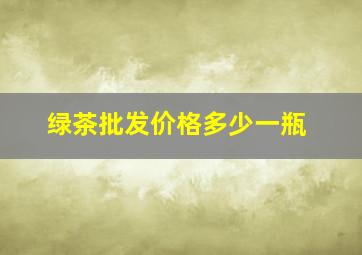 绿茶批发价格多少一瓶